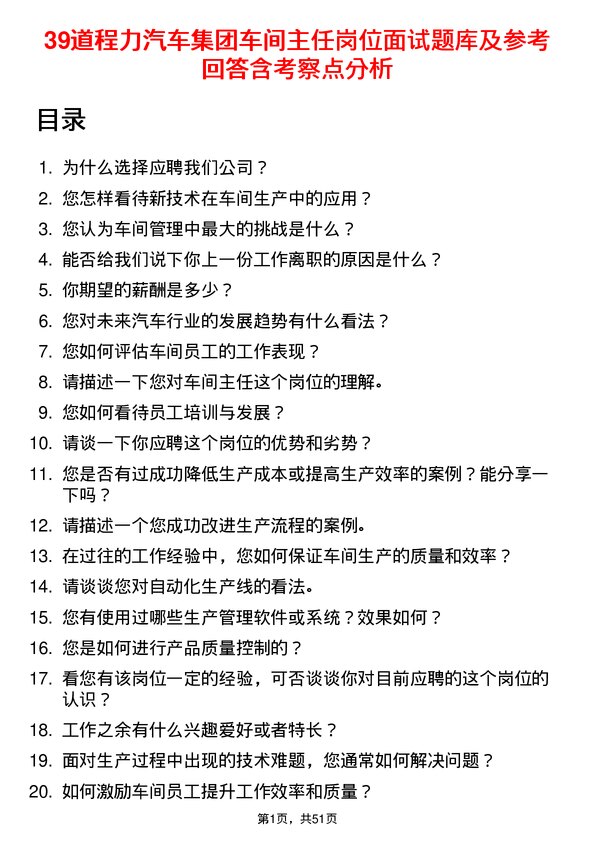 39道程力汽车集团车间主任岗位面试题库及参考回答含考察点分析

目录

1. 为什么选择应聘我们公司？
2. 您怎样看待新技术在车间生产中的应用？
3. 您认为车间管理中最大的挑战是什么？
4. 能否给我们说下你上一份工作离职的原因是什么？
5. 你期望的薪酬是多少？
6. 您对未来汽车行业的发展趋势有什么看法？
7. 您如何评估车间员工的工作表现？
8. 请描述一下您对车间主任这个岗位的理解。
9. 您如何看待员工培训与发展？
10. 请谈一下你应聘这个岗位的优势和劣势？
11. 您是否有过成功降低生产成本或提高生产效率的案例？能分享一下吗？
12. 请描述一个您成功改进生产流程的案例。
13. 在过往的工作经验中，您如何保证车间生产的质量和效率？
14. 请谈谈您对自动化生产线的看法。
15. 您有使用过哪些生产管理软件或系统？效果如何？
16. 您是如何进行产品质量控制的？
17. 看您有该岗位一定的经验，可否谈谈你对目前应聘的这个岗位的认识？
18. 工作之余有什么兴趣爱好或者特长？
19. 面对生产过程中出现的技术难题，您通常如何解决问题？
20. 如何激励车间员工提升工作效率和质量？

第1页，共51页